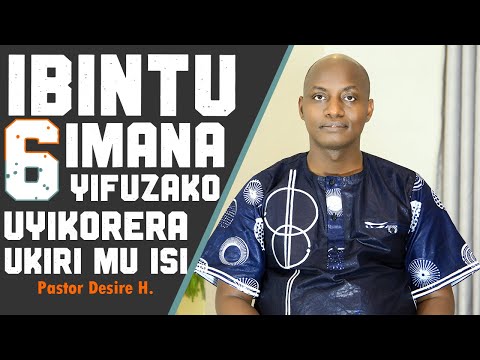 IBINTU
6 IMANA
YIFUZAKO
UYIKORERA
UKIRI MU ISI
Pastor Desire H.